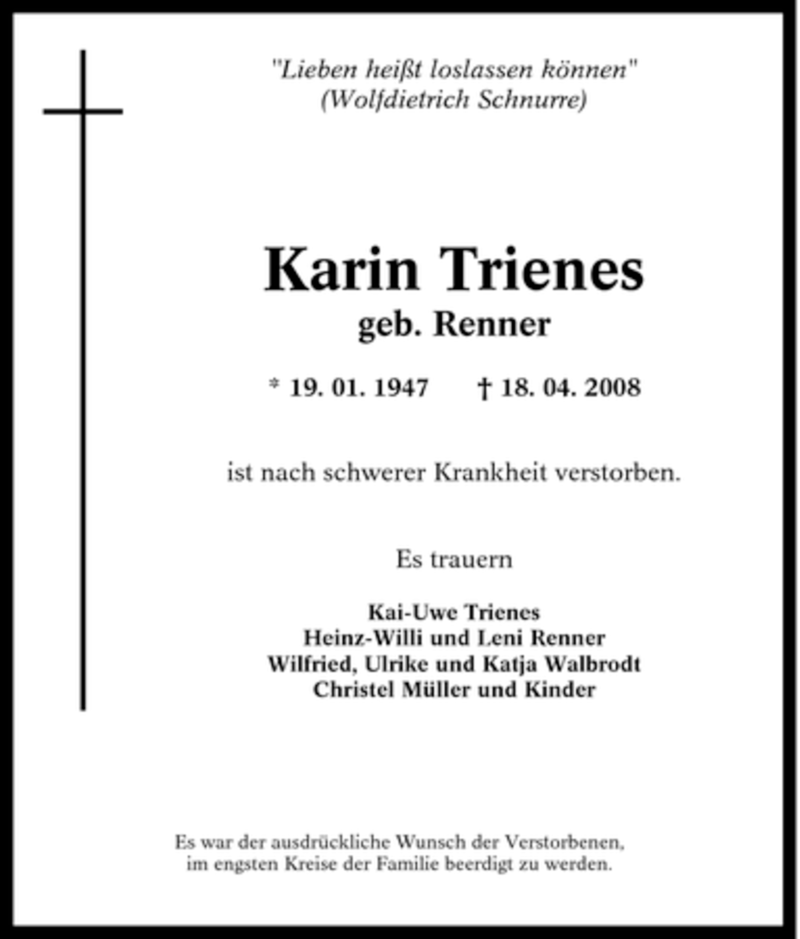 "Lieben heißt loslassen können"
(Wolfdietrich Schnurre)

Karin Trienes
geb. Renner

* 19. 01. 1947 † 18. 04. 2008

ist nach schwerer Krankheit verstorben.

Es trauern

Kai-Uwe Trienes
Heinz-Willi und Leni Renner
Wilfried, Ulrike und Katja Walbrodt
Christel Müller und Kinder

Es war der ausdrückliche Wunsch der Verstorbenen, im engsten Kreise der Familie beerdigt zu werden.